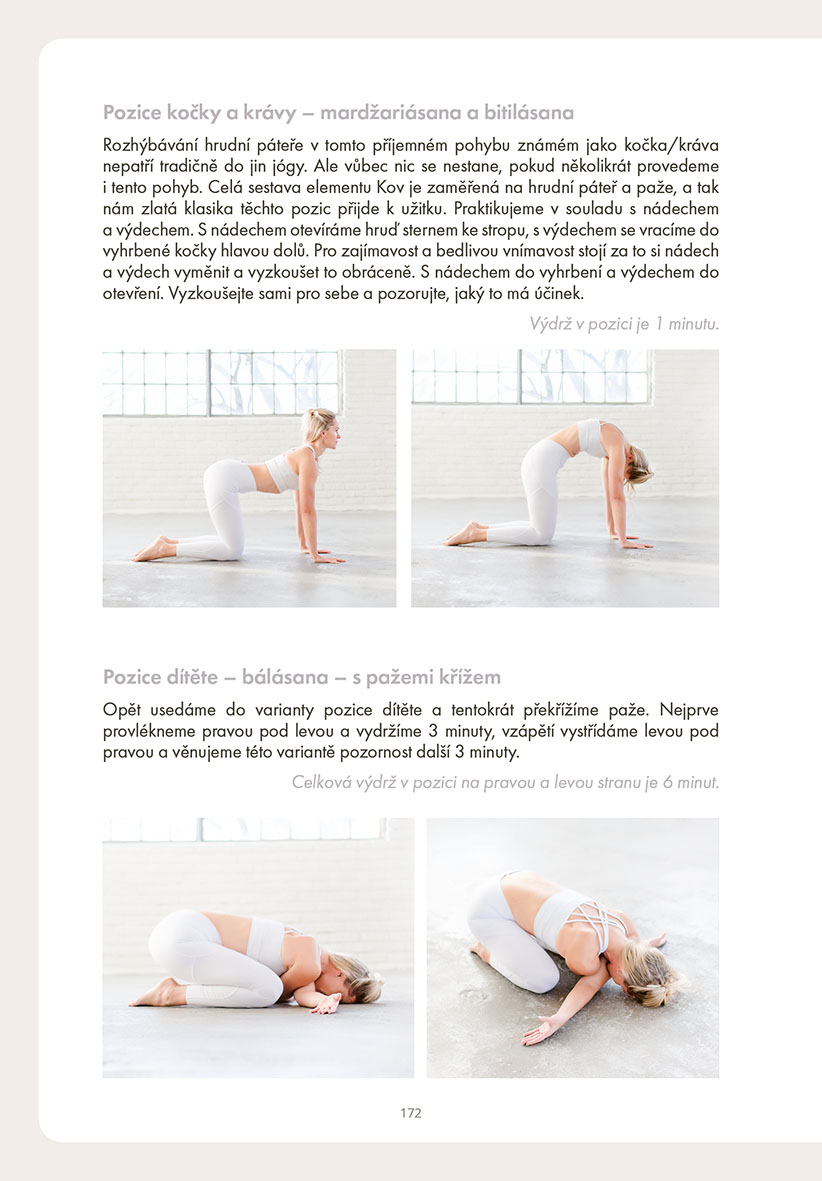 Pozice kočky a krávy – mardžariásana a bitilásana

Rozhýbávání hrudní páteře v tomto příjemném pohybu známém jako kočka/kráva nepatří tradičně do jin jógy. Ale vůbec nic se nestane, pokud několikrát provedeme i tento pohyb. Celá sestava elementu Kov je zaměřená na hrudní páteř a paže, a tak nám zlatá klasika těchto pozic přijde k užitku. Praktikujeme v souladu s nádechem a výdechem. S nádechem otevíráme hruď sternem ke stropu, s výdechem se vracíme do vyhrbené kočky hlavou dolů. Pro zajímavost a bedlivou vnímavost stojí za to si nádech a výdech vyměnit a vyzkoušet to obráceně. S nádechem do vyhrbení a výdechem do otevření. Vyzkoušejte sami pro sebe a pozorujte, jaký to má účinek.

Výdrž v pozici je 1 minutu.

Pozice dítěte – bálásana – s pažemi křížem

Opět usedáme do varianty pozice dítěte a tentokrát překřížíme paže. Nejprve provlékneme pravou pod levou a vydržíme 3 minuty, vzápětí vystřídáme levou pod pravou a věnujeme této variantě pozornost další 3 minuty.

Celková výdrž v pozici na pravou a levou stranu je 6 minut.

172